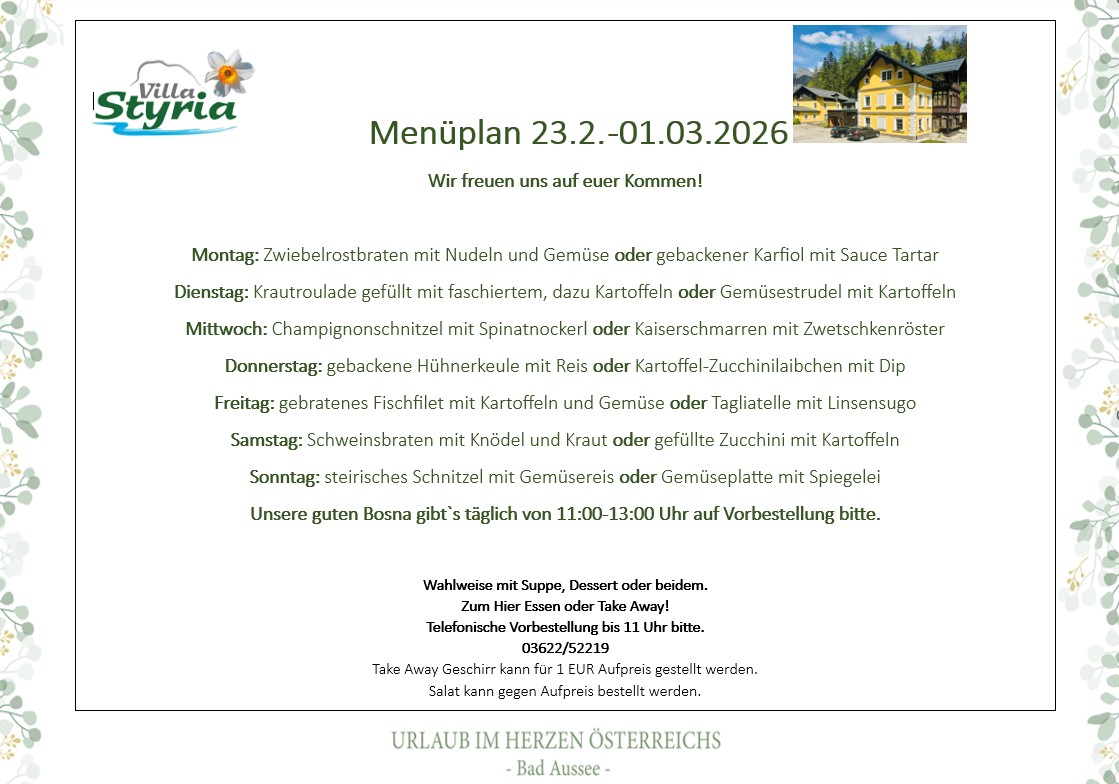 Villa Styria

Menüplan 23.2.-01.03.2026

Wir freuen uns auf euer Kommen!

Montag: Zwiebelrostbraten mit Nudeln und Gemüse oder gebackener Karfiol mit Sauce Tartar

Dienstag: Krautroulade gefüllt mit faschiertem, dazu Kartoffeln oder Gemüsestrudel mit Kartoffeln

Mittwoch: Champignonschnitzel mit Spinatnockerl oder Kaiserschmarren mit Zwetschkenröster

Donnerstag: gebackene Hühnerkeule mit Reis oder Kartoffel-Zucchinilaibchen mit Dip

Freitag: gebratenes Fischfilet mit Kartoffeln und Gemüse oder Tagliatelle mit Linsensugo

Samstag: Schweinsbraten mit Knödel und Kraut oder gefüllte Zucchini mit Kartoffeln

Sonntag: steirisches Schnitzel mit Gemüsereis oder Gemüseplatte mit Spiegelei

Unsere guten Bosna gibt`s täglich von 11:00-13:00 Uhr auf Vorbestellung bitte.

Wahlweise mit Suppe, Dessert oder beidem.
Zum Hier Essen oder Take Away!
Telefonische Vorbestellung bis 11 Uhr bitte.
03622/52219
Take Away Geschirr kann für 1 EUR Aufpreis gestellt werden.
Salat kann gegen Aufpreis bestellt werden.

URLAUB IM HERZEN ÖSTERREICHS
- Bad Aussee -